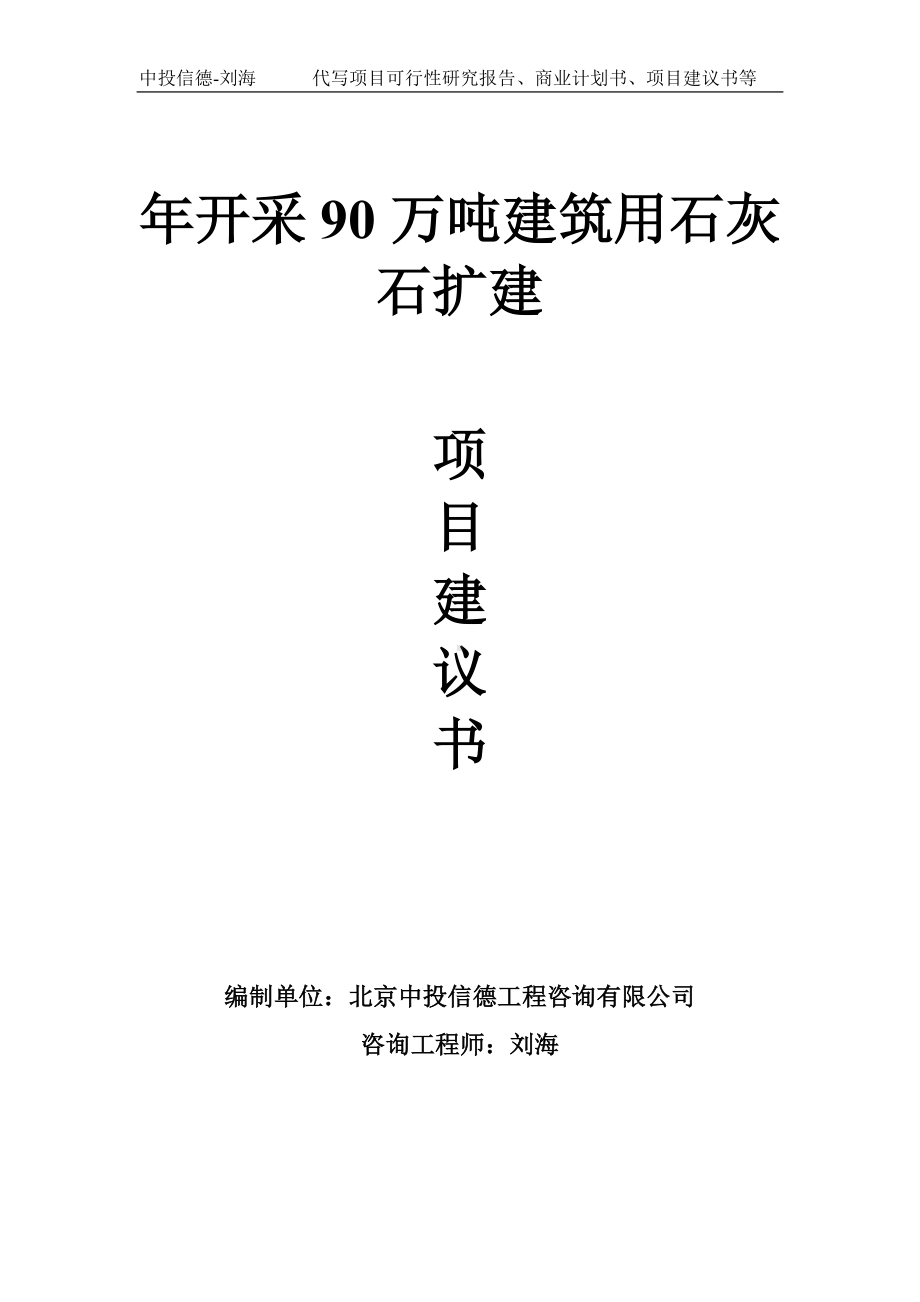 中投信德-刘海　　代写项目可行性研究报告、商业计划书、项目建议书等

年开采 90 万吨建筑用石灰石扩建

项目建议书

编制单位：北京中投信德工程咨询有限公司
咨询工程师：刘海